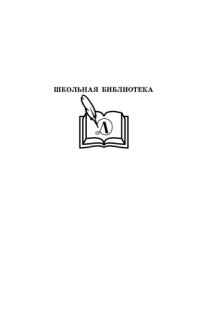 ШКОЛЬНАЯ БИБЛИОТЕКА

Л